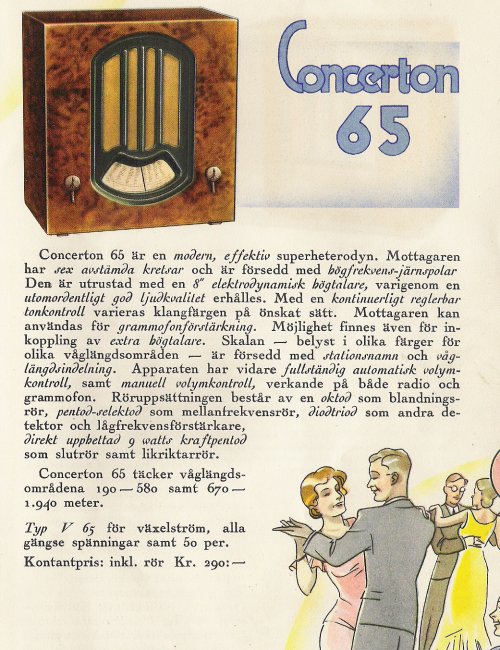 Concerton 65

Concerton 65 är en modern, effektiv superheterodyn. Mottagaren har sex avstämda kretsar och är försedd med högfrekvens-järnspolar Den är utrustad med en 8" elektrodynamisk högtalare, varigenom en utomordentligt god ljudkvalitet erhålles. Med en kontinuerligt reglerbar tonkontroll varieras klangfärgen på önskat sätt. Mottagaren kan användas för grammofonförstärkning. Möjlighet finnes även för inkoppling av extra högtalare. Skalan — belyst i olika färger för olika våglängdsområden — är försedd med stationsnamn och våglängdsindelning. Apparaten har vidare fullständig automatisk volymkontroll, samt manuell volymkontroll, verkande på både radio och grammofon. Röruppsättningen består av en oktod som blandningsrör, pentod-selektod som mellanfrekvensrör, diodtriod som andra detektor och lågfrekvensförstärkare, direkt upphettad 9 watts kraftpentod som slutrör samt likriktarrör.

Concerton 65 täcker våglängdsområdena 190—580 samt 670—1.940 meter.

Typ V 65 för växelström, alla gängse spänningar samt 50 per.

Kontantpris: inkl. rör Kr. 290:—